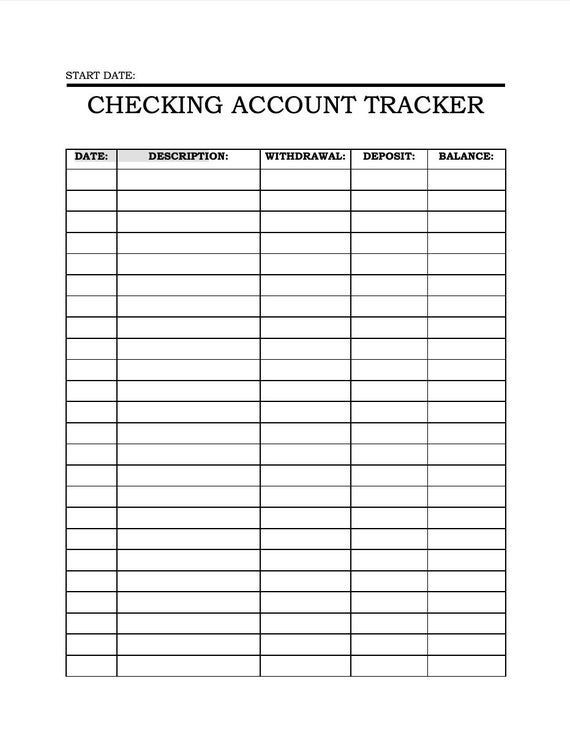 START DATE:

CHECKING ACCOUNT TRACKER

| DATE: | DESCRIPTION: | WITHDRAWAL: | DEPOSIT: | BALANCE: |
|---|---|---|---|---|
| | | | | |
| | | | | |
| | | | | |
| | | | | |
| | | | | |
| | | | | |
| | | | | |
| | | | | |
| | | | | |
| | | | | |
| | | | | |
| | | | | |
| | | | | |
| | | | | |
| | | | | |
| | | | | |
| | | | | |
| | | | | |
| | | | | |
| | | | | |
| | | | | |
| | | | | |
| | | | | |
| | | | | |